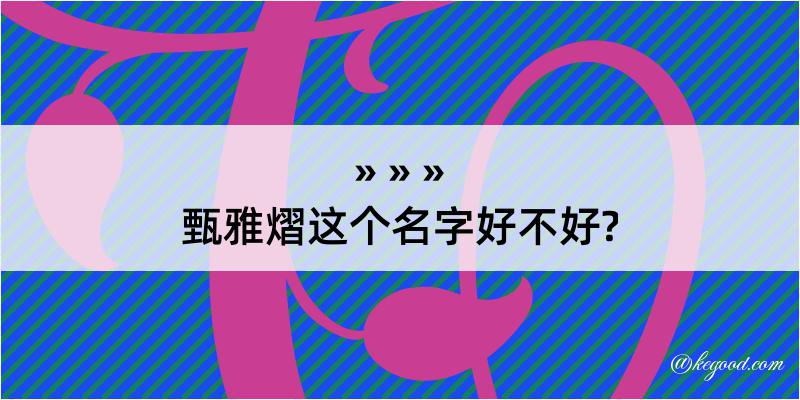 » » »
甄雅熠这个名字好不好?

@kegood.com